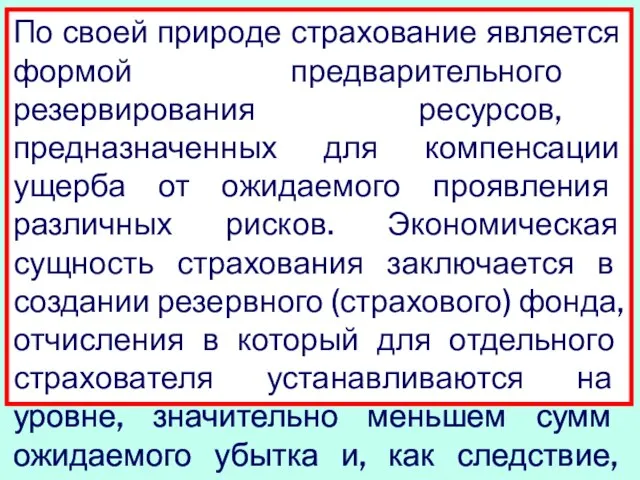 По своей природе страхование является формой предварительного резервирования ресурсов, предназначенных для компенсации ущерба от ожидаемого проявления различных рисков. Экономическая сущность страхования заключается в создании резервного (страхового) фонда, отчисления в который для отдельного страхователя устанавливаются на уровне, значительно меньшем сумм ожидаемого убытка и, как следствие,